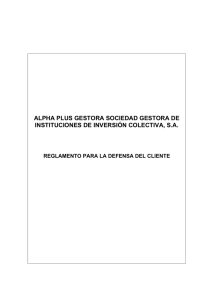 ALPHA PLUS GESTORA SOCIEDAD GESTORA DE INSTITUCIONES DE INVERSIÓN COLECTIVA, S.A.

REGLAMENTO PARA LA DEFENSA DEL CLIENTE